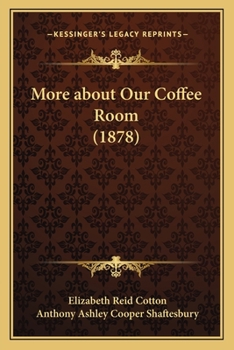 —KESSINGER'S LEGACY REPRINTS—

More about Our Coffee Room (1878)

Elizabeth Reid Cotton
Anthony Ashley Cooper Shaftesbury